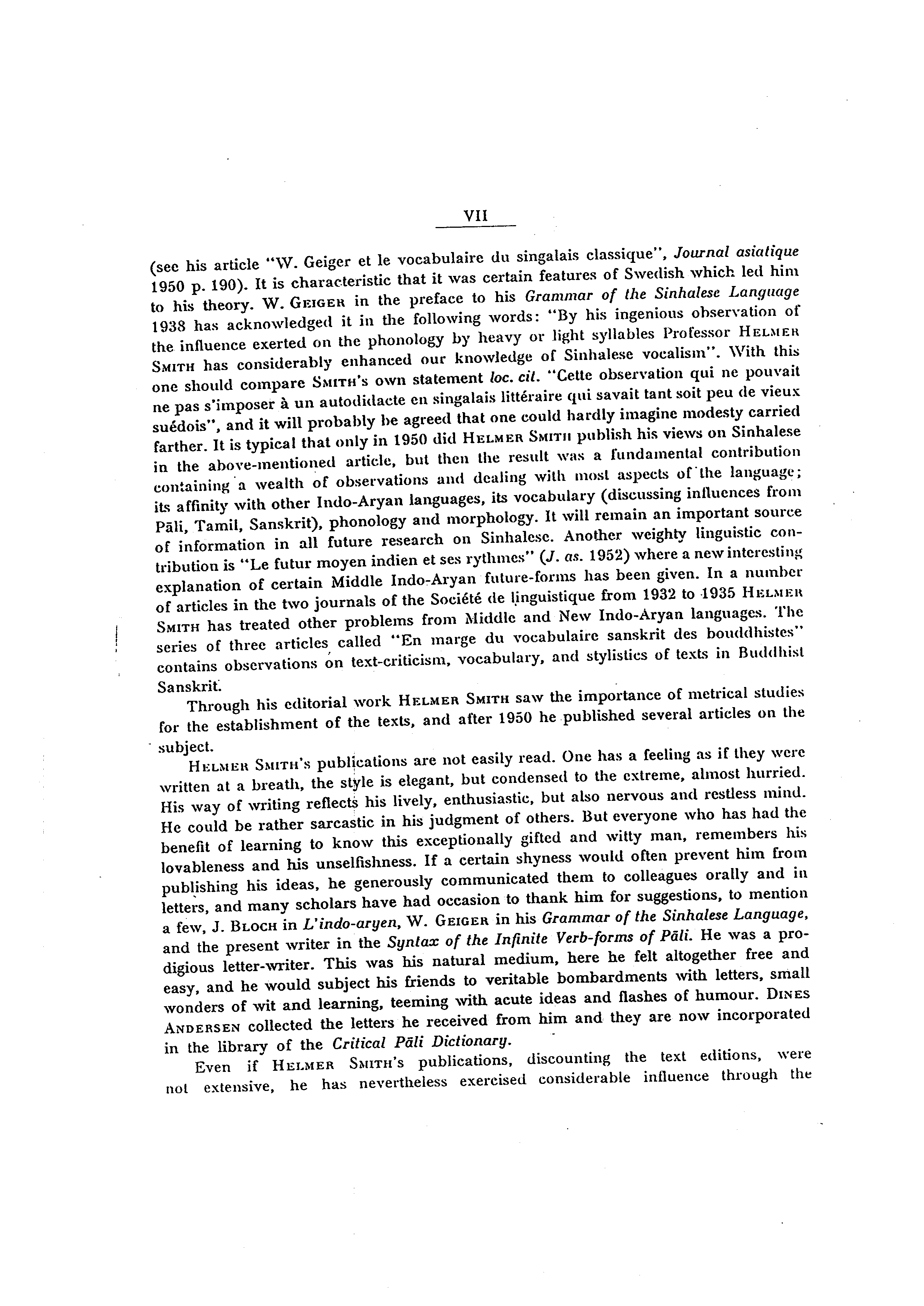 VII

(see his article "W. Geiger et le vocabulaire du singalais classique", Journal asiatique 1950 p. 190). It is characteristic that it was certain features of Swedish which led him to his theory. W. GEIGER in the preface to his Grammar of the Sinhalese Language 1938 has acknowledged it in the following words: "By his ingenious observation of the influence exerted on the phonology by heavy or light syllables Professor HELMER SMITH has considerably enhanced our knowledge of Sinhalese vocalism". With this one should compare SMITH's own statement loc. cit. "Cette observation qui ne pouvait ne pas s'imposer à un autodidacte en singalais littéraire qui savait tant soit peu de vieux suédois", and it will probably be agreed that one could hardly imagine modesty carried farther. It is typical that only in 1950 did HELMER SMITH publish his views on Sinhalese in the above-mentioned article, but then the result was a fundamental contribution containing a wealth of observations and dealing with most aspects of the language; its affinity with other Indo-Aryan languages, its vocabulary (discussing influences from Pāli, Tamil, Sanskrit), phonology and morphology. It will remain an important source of information in all future research on Sinhalese. Another weighty linguistic contribution is "Le futur moyen indien et ses rythmes" (J. as. 1952) where a new interesting explanation of certain Middle Indo-Aryan future-forms has been given. In a number of articles in the two journals of the Société de linguistique from 1932 to 1935 HELMER SMITH has treated other problems from Middle and New Indo-Aryan languages. The series of three articles called "En marge du vocabulaire sanskrit des bouddhistes" contains observations on text-criticism, vocabulary, and stylistics of texts in Buddhist Sanskrit.

Through his editorial work HELMER SMITH saw the importance of metrical studies for the establishment of the texts, and after 1950 he published several articles on the subject.

HELMER SMITH's publications are not easily read. One has a feeling as if they were written at a breath, the style is elegant, but condensed to the extreme, almost hurried. His way of writing reflects his lively, enthusiastic, but also nervous and restless mind. He could be rather sarcastic in his judgment of others. But everyone who has had the benefit of learning to know this exceptionally gifted and witty man, remembers his lovableness and his unselfishness. If a certain shyness would often prevent him from publishing his ideas, he generously communicated them to colleagues orally and in letters, and many scholars have had occasion to thank him for suggestions, to mention a few, J. BLOCH in L'indo-aryen, W. GEIGER in his Grammar of the Sinhalese Language, and the present writer in the Syntax of the Infinite Verb-forms of Pāli. He was a prodigious letter-writer. This was his natural medium, here he felt altogether free and easy, and he would subject his friends to veritable bombardments with letters, small wonders of wit and learning, teeming with acute ideas and flashes of humour. DINES ANDERSEN collected the letters he received from him and they are now incorporated in the library of the Critical Pāli Dictionary.

Even if HELMER SMITH's publications, discounting the text editions, were not extensive, he has nevertheless exercised considerable influence through the